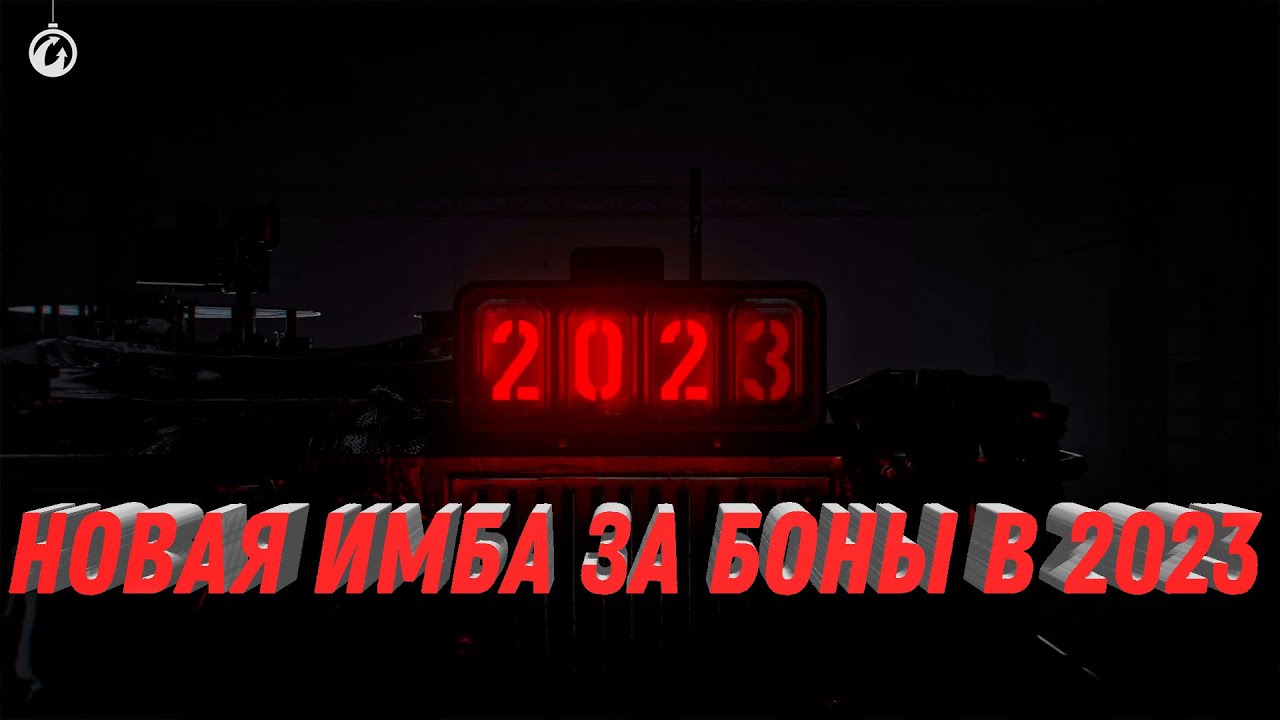 2023

НОВАЯ ИМБА ЗА БОНЫ В 2023